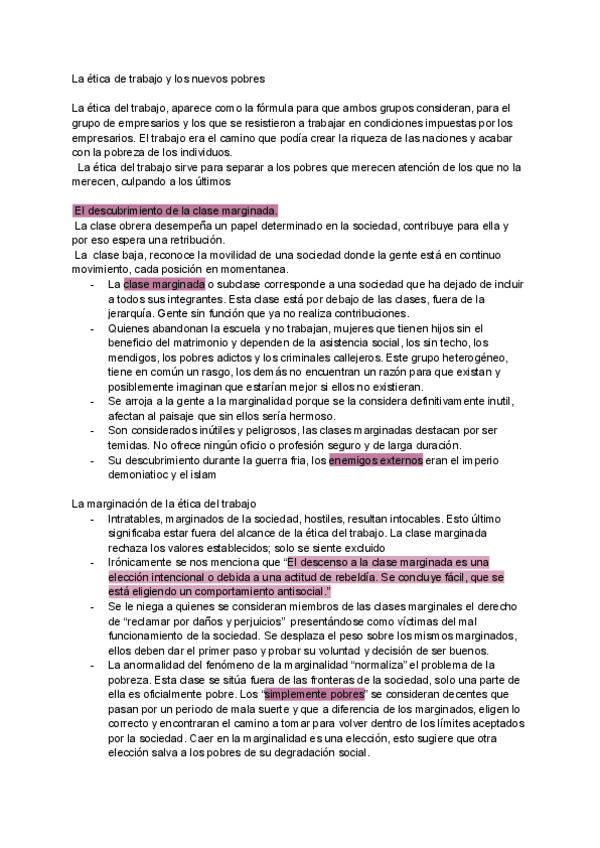 La ética de trabajo y los nuevos pobres

La ética del trabajo, aparece como la fórmula para que ambos grupos consideran, para el grupo de empresarios y los que se resistieron a trabajar en condiciones impuestas por los empresarios. El trabajo era el camino que podía crear la riqueza de las naciones y acabar con la pobreza de los individuos.
La ética del trabajo sirve para separar a los pobres que merecen atención de los que no la merecen, culpando a los últimos

El descubrimiento de la clase marginada.
La clase obrera desempeña un papel determinado en la sociedad, contribuye para ella y por eso espera una retribución.
La clase baja, reconoce la movilidad de una sociedad donde la gente está en continuo movimiento, cada posición en momentanea.

- La clase marginada o subclase corresponde a una sociedad que ha dejado de incluir a todos sus integrantes. Esta clase está por debajo de las clases, fuera de la jerarquía. Gente sin función que ya no realiza contribuciones.
- Quienes abandonan la escuela y no trabajan, mujeres que tienen hijos sin el beneficio del matrimonio y dependen de la asistencia social, los sin techo, los mendigos, los pobres adictos y los criminales callejeros. Este grupo heterogéneo, tiene en común un rasgo, los demás no encuentran un razón para que existan y posiblemente imaginan que estarían mejor si ellos no existieran.
- Se arroja a la gente a la marginalidad porque se la considera definitivamente inutil, afectan al paisaje que sin ellos sería hermoso.
- Son considerados inútiles y peligrosos, las clases marginadas destacan por ser temidas. No ofrece ningún oficio o profesión seguro y de larga duración.
- Su descubrimiento durante la guerra fria, los enemigos externos eran el imperio demoniatioc y el islam

La marginación de la ética del trabajo

- Intratables, marginados de la sociedad, hostiles, resultan intocables. Esto último significaba estar fuera del alcance de la ética del trabajo. La clase marginada rechaza los valores establecidos; solo se siente excluido
- Irónicamente se nos menciona que "El descenso a la clase marginada es una elección intencional o debida a una actitud de rebeldía. Se concluye fácil, que se está eligiendo un comportamiento antisocial."
- Se le niega a quienes se consideran miembros de las clases marginales el derecho de "reclamar por daños y perjuicios" presentándose como víctimas del mal funcionamiento de la sociedad. Se desplaza el peso sobre los mismos marginados, ellos deben dar el primer paso y probar su voluntad y decisión de ser buenos.
- La anormalidad del fenómeno de la marginalidad "normaliza" el problema de la pobreza. Esta clase se sitúa fuera de las fronteras de la sociedad, solo una parte de ella es oficialmente pobre. Los "simplemente pobres" se consideran decentes que pasan por un periodo de mala suerte y que a diferencia de los marginados, eligen lo correcto y encontraran el camino a tomar para volver dentro de los límites aceptados por la sociedad. Caer en la marginalidad es una elección, esto sugiere que otra elección salva a los pobres de su degradación social.